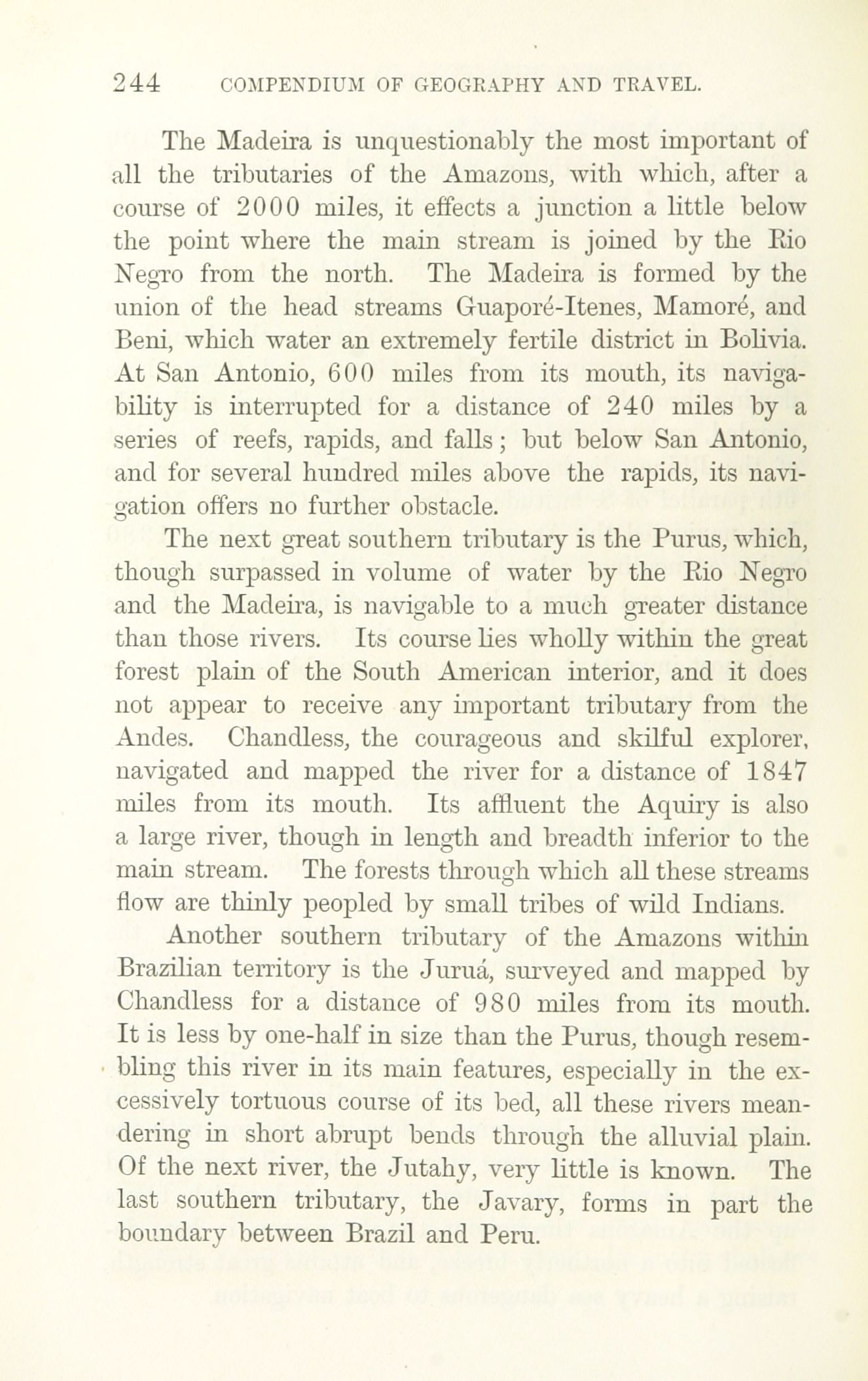 244 COMPENDIUM OF GEOGRAPHY AND TRAVEL.

The Madeira is unquestionably the most important of all the tributaries of the Amazons, with which, after a course of 2000 miles, it effects a junction a little below the point where the main stream is joined by the Rio Negro from the north. The Madeira is formed by the union of the head streams Guaporé-Itenes, Mamoré, and Beni, which water an extremely fertile district in Bolivia. At San Antonio, 600 miles from its mouth, its navigability is interrupted for a distance of 240 miles by a series of reefs, rapids, and falls; but below San Antonio, and for several hundred miles above the rapids, its navigation offers no further obstacle.

The next great southern tributary is the Purus, which, though surpassed in volume of water by the Rio Negro and the Madeira, is navigable to a much greater distance than those rivers. Its course lies wholly within the great forest plain of the South American interior, and it does not appear to receive any important tributary from the Andes. Chandless, the courageous and skilful explorer, navigated and mapped the river for a distance of 1847 miles from its mouth. Its affluent the Aquiry is also a large river, though in length and breadth inferior to the main stream. The forests through which all these streams flow are thinly peopled by small tribes of wild Indians.

Another southern tributary of the Amazons within Brazilian territory is the Juruá, surveyed and mapped by Chandless for a distance of 980 miles from its mouth. It is less by one-half in size than the Purus, though resembling this river in its main features, especially in the excessively tortuous course of its bed, all these rivers meandering in short abrupt bends through the alluvial plain. Of the next river, the Jutahy, very little is known. The last southern tributary, the Javary, forms in part the boundary between Brazil and Peru.